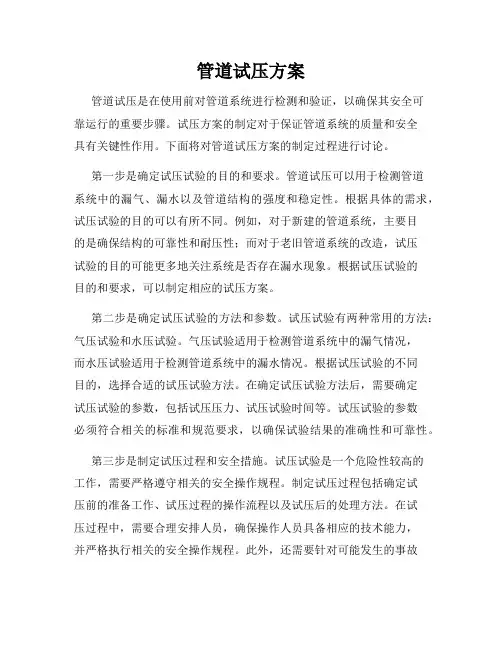 管道试压方案

管道试压是在使用前对管道系统进行检测和验证，以确保其安全可靠运行的重要步骤。试压方案的制定对于保证管道系统的质量和安全具有关键性作用。下面将对管道试压方案的制定过程进行讨论。

第一步是确定试压试验的目的和要求。管道试压可以用于检测管道系统中的漏气、漏水以及管道结构的强度和稳定性。根据具体的需求，试压试验的目的可以有所不同。例如，对于新建的管道系统，主要目的是确保结构的可靠性和耐压性；而对于老旧管道系统的改造，试压试验的目的可能更多地关注系统是否存在漏水现象。根据试压试验的目的和要求，可以制定相应的试压方案。

第二步是确定试压试验的方法和参数。试压试验有两种常用的方法：气压试验和水压试验。气压试验适用于检测管道系统中的漏气情况，而水压试验适用于检测管道系统中的漏水情况。根据试压试验的不同目的，选择合适的试压试验方法。在确定试压试验方法后，需要确定试压试验的参数，包括试压压力、试压试验时间等。试压试验的参数必须符合相关的标准和规范要求，以确保试验结果的准确性和可靠性。

第三步是制定试压过程和安全措施。试压试验是一个危险性较高的工作，需要严格遵守相关的安全操作规程。制定试压过程包括确定试压前的准备工作、试压过程的操作流程以及试压后的处理方法。在试压过程中，需要合理安排人员，确保操作人员具备相应的技术能力，并严格执行相关的安全操作规程。此外，还需要针对可能发生的事故